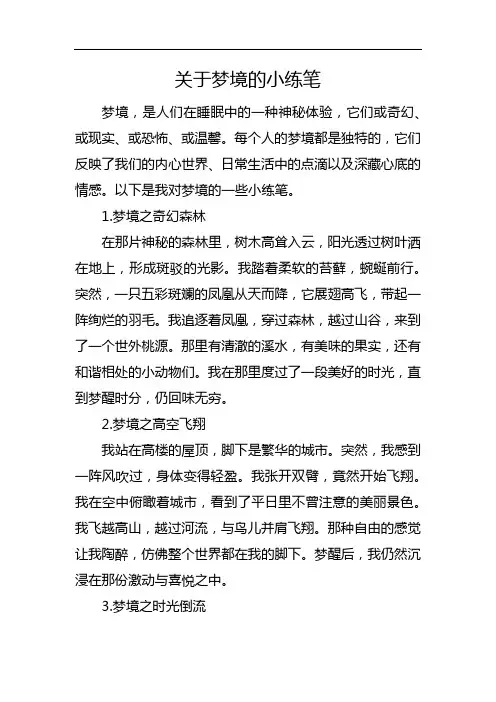 关于梦境的小练笔

梦境，是人们在睡眠中的一种神秘体验，它们或奇幻、或现实、或恐怖、或温馨。每个人的梦境都是独特的，它们反映了我们的内心世界、日常生活中的点滴以及深藏心底的情感。以下是我对梦境的一些小练笔。

1.梦境之奇幻森林

在那片神秘的森林里，树木高耸入云，阳光透过树叶洒在地上，形成斑驳的光影。我踏着柔软的苔藓，蜿蜒前行。突然，一只五彩斑斓的凤凰从天而降，它展翅高飞，带起一阵绚烂的羽毛。我追逐着凤凰，穿过森林，越过山谷，来到了一个世外桃源。那里有清澈的溪水，有美味的果实，还有和谐相处的小动物们。我在那里度过了一段美好的时光，直到梦醒时分，仍回味无穷。

2.梦境之高空飞翔

我站在高楼的屋顶，脚下是繁华的城市。突然，我感到一阵风吹过，身体变得轻盈。我张开双臂，竟然开始飞翔。我在空中俯瞰着城市，看到了平日里不曾注意的美丽景色。我飞越高山，越过河流，与鸟儿并肩飞翔。那种自由的感觉让我陶醉，仿佛整个世界都在我的脚下。梦醒后，我仍然沉浸在那份激动与喜悦之中。

3.梦境之时光倒流